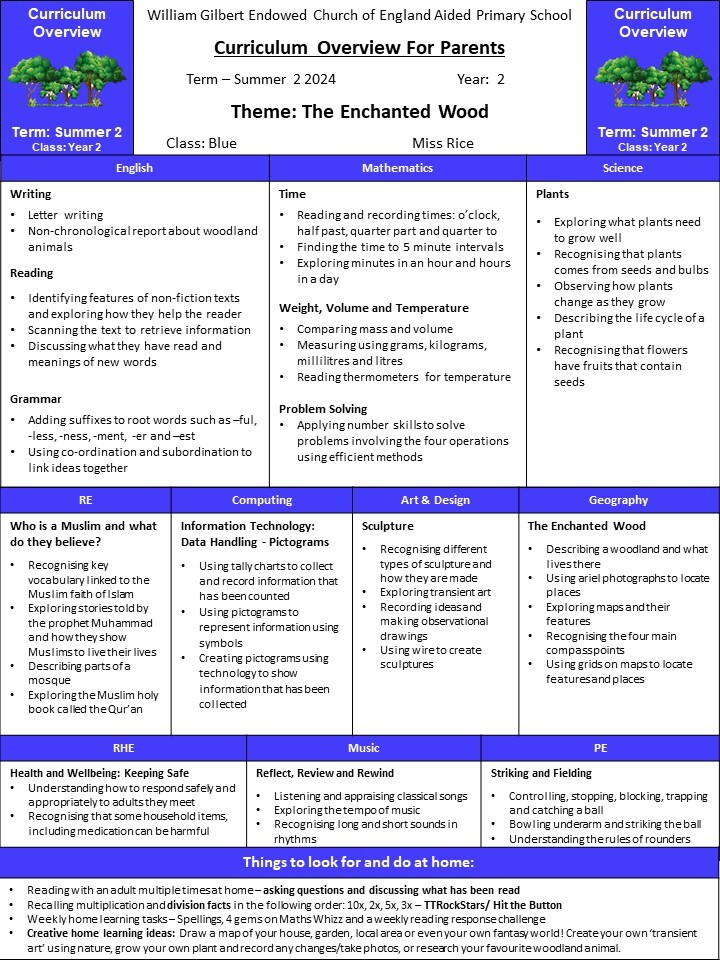 Curriculum Overview

Term: Summer 2
Class: Year 2

William Gilbert Endowed Church of England Aided Primary School

Curriculum Overview For Parents

Term – Summer 2 2024    Year: 2

Theme: The Enchanted Wood

Class: Blue    Miss Rice

Curriculum Overview

Term: Summer 2
Class: Year 2

English

Writing
• Letter writing
• Non-chronological report about woodland animals

Reading
• Identifying features of non-fiction texts and exploring how they help the reader
• Scanning the text to retrieve information
• Discussing what they have read and meanings of new words

Grammar
• Adding suffixes to root words such as –ful, -less, -ness, -ment, -er and –est
• Using co-ordination and subordination to link ideas together

Mathematics

Time
• Reading and recording times: o'clock, half past, quarter part and quarter to
• Finding the time to 5 minute intervals
• Exploring minutes in an hour and hours in a day

Weight, Volume and Temperature
• Comparing mass and volume
• Measuring using grams, kilograms, millilitres and litres
• Reading thermometers for temperature

Problem Solving
• Applying number skills to solve problems involving the four operations using efficient methods

Science

Plants
• Exploring what plants need to grow well
• Recognising that plants comes from seeds and bulbs
• Observing how plants change as they grow
• Describing the life cycle of a plant
• Recognising that flowers have fruits that contain seeds

RE

Who is a Muslim and what do they believe?
• Recognising key vocabulary linked to the Muslim faith of Islam
• Exploring stories told by the prophet Muhammad and how they show Muslims to live their lives
• Describing parts of a mosque
• Exploring the Muslim holy book called the Qur'an

Computing

Information Technology: Data Handling - Pictograms
• Using tally charts to collect and record information that has been counted
• Using pictograms to represent information using symbols
• Creating pictograms using technology to show information that has been collected

Art & Design

Sculpture
• Recognising different types of sculpture and how they are made
• Exploring transient art
• Recording ideas and making observational drawings
• Using wire to create sculptures

Geography

The Enchanted Wood
• Describing a woodland and what lives there
• Using ariel photographs to locate places
• Exploring maps and their features
• Recognising the four main compass points
• Using grids on maps to locate features and places

RHE

Health and Wellbeing: Keeping Safe
• Understanding how to respond safely and appropriately to adults they meet
• Recognising that some household items, including medication can be harmful

Music

Reflect, Review and Rewind
• Listening and appraising classical songs
• Exploring the tempo of music
• Recognising long and short sounds in rhythms

PE

Striking and Fielding
• Controlling, stopping, blocking, trapping and catching a ball
• Bowling underarm and striking the ball
• Understanding the rules of rounders

Things to look for and do at home:

• Reading with an adult multiple times at home – asking questions and discussing what has been read
• Recalling multiplication and division facts in the following order: 10x, 2x, 5x, 3x – TTRockStars/ Hit the Button
• Weekly home learning tasks – Spellings, 4 gems on Maths Whizz and a weekly reading response challenge
• Creative home learning ideas: Draw a map of your house, garden, local area or even your own fantasy world! Create your own 'transient art' using nature, grow your own plant and record any changes/take photos, or research your favourite woodland animal.